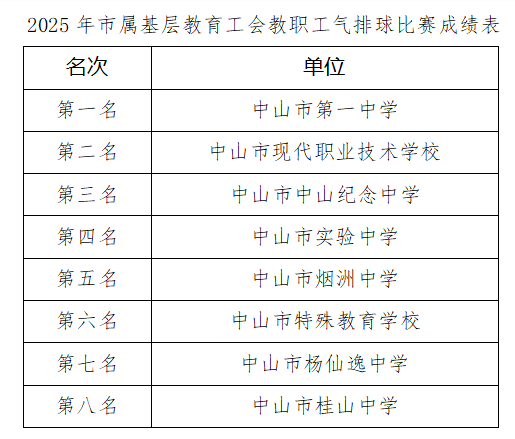 2025年市属基层教育工会教职工气排球比赛成绩表

| 名次 | 单位 |
|---|---|
| 第一名 | 中山市第一中学 |
| 第二名 | 中山市现代职业技术学校 |
| 第三名 | 中山市中山纪念中学 |
| 第四名 | 中山市实验中学 |
| 第五名 | 中山市烟洲中学 |
| 第六名 | 中山市特殊教育学校 |
| 第七名 | 中山市杨仙逸中学 |
| 第八名 | 中山市桂山中学 |